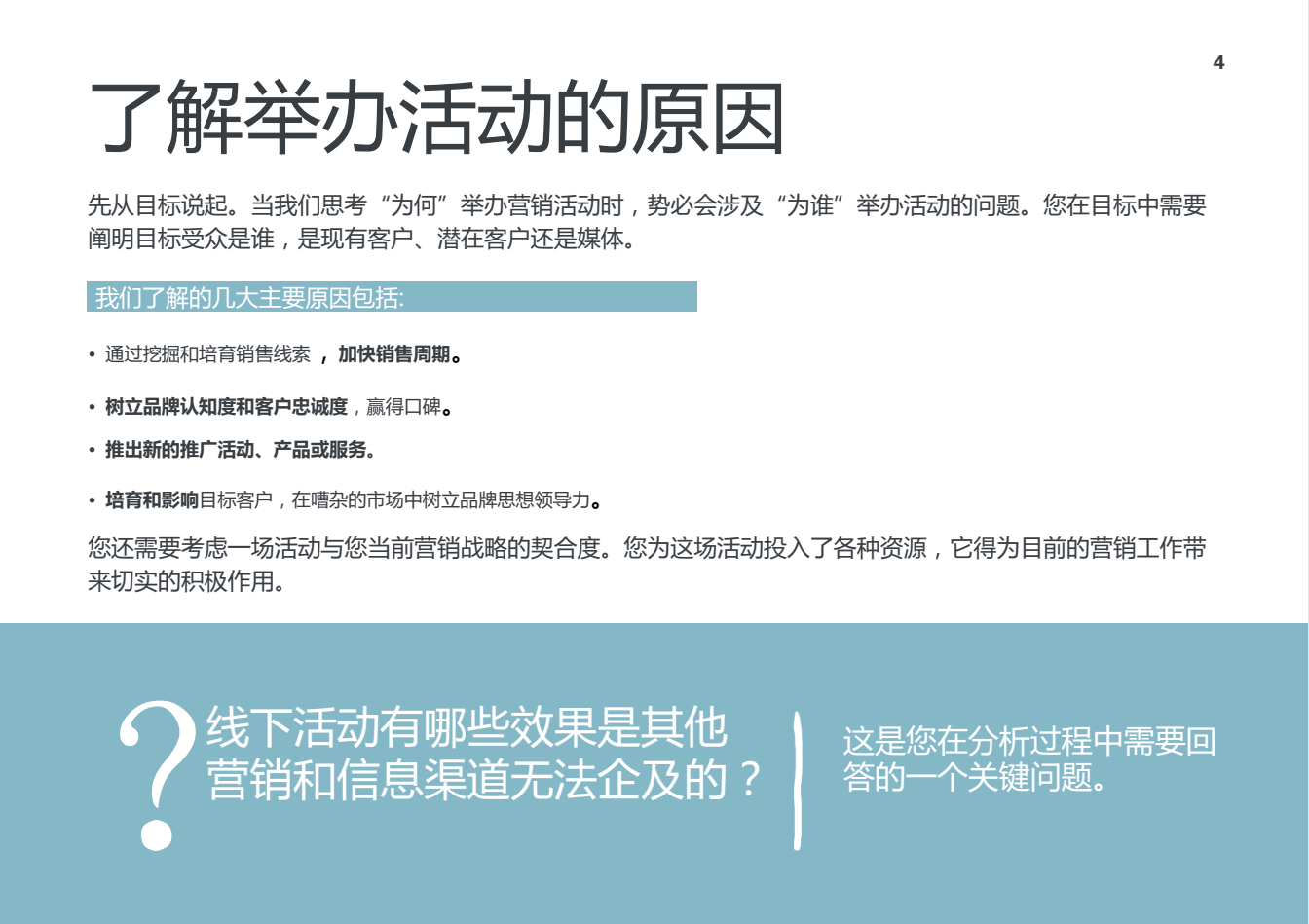 4

了解举办活动的原因

先从目标说起。当我们思考“为何”举办营销活动时，势必会涉及“为谁”举办活动的问题。您在目标中需要阐明目标受众是谁，是现有客户、潜在客户还是媒体。

我们了解的几大主要原因包括:

• 通过挖掘和培育销售线索，加快销售周期。

• 树立品牌认知度和客户忠诚度，赢得口碑。

• 推出新的推广活动、产品或服务。

• 培育和影响目标客户，在嘈杂的市场中树立品牌思想领导力。

您还需要考虑一场活动与您当前营销战略的契合度。您为这场活动投入了各种资源，它得为目前的营销工作带来切实的积极作用。

?

线下活动有哪些效果是其他营销和信息渠道无法企及的？

这是您在分析过程中需要回答的一个关键问题。